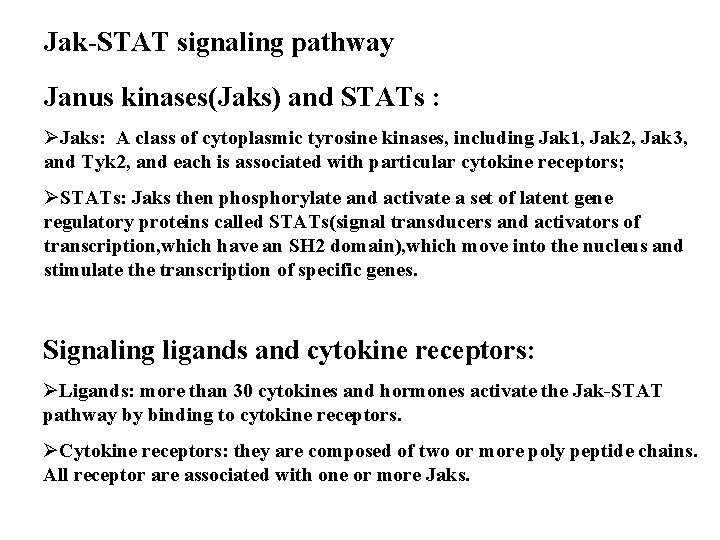 Jak-STAT signaling pathway

Janus kinases(Jaks) and STATs :

➢Jaks: A class of cytoplasmic tyrosine kinases, including Jak1, Jak2, Jak3, and Tyk2, and each is associated with particular cytokine receptors;

➢STATs: Jaks then phosphorylate and activate a set of latent gene regulatory proteins called STATs(signal transducers and activators of transcription,which have an SH2 domain),which move into the nucleus and stimulate the transcription of specific genes.

Signaling ligands and cytokine receptors:

➢Ligands: more than 30 cytokines and hormones activate the Jak-STAT pathway by binding to cytokine receptors.

➢Cytokine receptors: they are composed of two or more poly peptide chains. All receptor are associated with one or more Jaks.